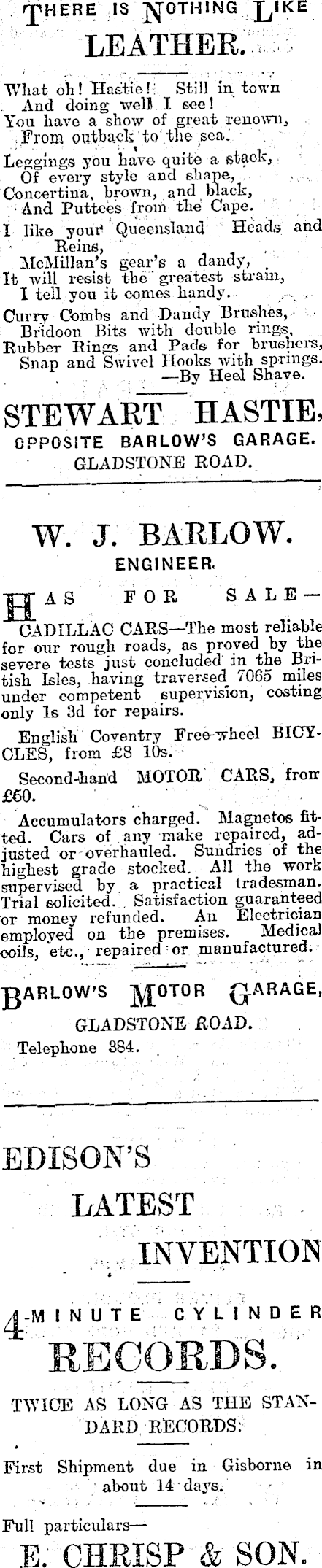 THERE IS NOTHING LIKE LEATHER.

What oh! Hastie! Still in town
And doing well I see!
You have a show of great renown,
From outback to the sea.

Leggings you have quite a stack,
Of every style and shape,
Concertina, brown, and black,
And Puttees from the Cape.

I like your Queensland Heads and Reins,
McMillan's gear's a dandy,
It will resist the greatest strain,
I tell you it comes handy.

Curry Combs and Dandy Brushes,
Bridoon Bits with double rings,
Rubber Rings and Pads for brushers,
Snap and Swivel Hooks with springs.
—By Heel Shave.

STEWART HASTIE,
OPPOSITE BARLOW'S GARAGE.
GLADSTONE ROAD.

W. J. BARLOW.
ENGINEER.

HAS FOR SALE—

CADILLAC CARS—The most reliable for our rough roads, as proved by the severe tests just concluded in the British Isles, having traversed 7065 miles under competent supervision, costing only 1s 3d for repairs.

English Coventry Free-wheel BICYCLES, from £8 10s.

Second-hand MOTOR CARS, from £60.

Accumulators charged. Magnetos fitted. Cars of any make repaired, adjusted or overhauled. Sundries of the highest grade stocked. All the work supervised by a practical tradesman. Trial solicited. Satisfaction guaranteed or money refunded. An Electrician employed on the premises. Medical coils, etc., repaired or manufactured.

BARLOW'S MOTOR GARAGE,
GLADSTONE ROAD.
Telephone 384.

EDISON'S
LATEST
INVENTION

4-MINUTE CYLINDER
RECORDS.

TWICE AS LONG AS THE STANDARD RECORDS.

First Shipment due in Gisborne in about 14 days.

Full particulars—
E. CHRISP & SON.